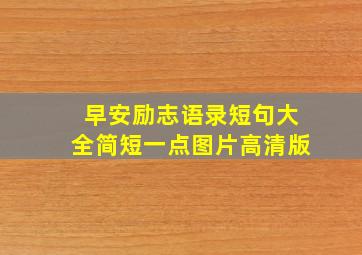 早安励志语录短句大全简短一点图片高清版